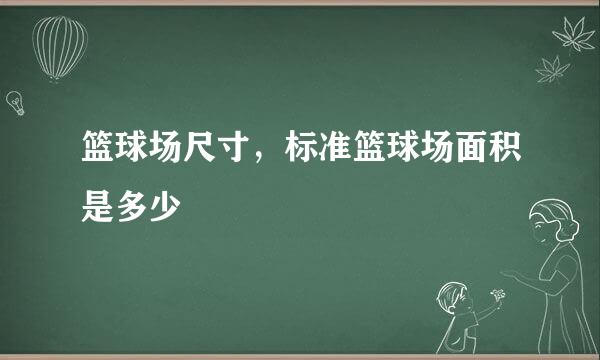 篮球场尺寸，标准篮球场面积是多少